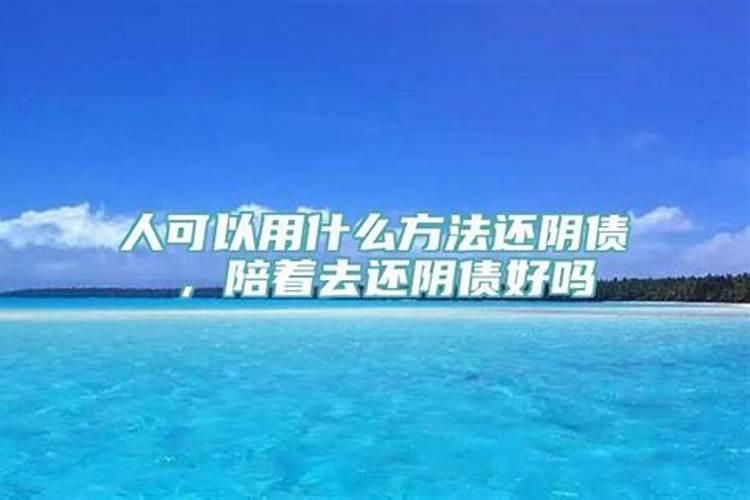 人可以用什么方法还阴债，陪着去还阴债好吗